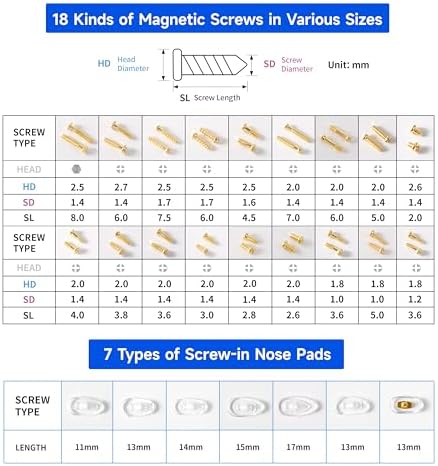 18 Kinds of Magnetic Screws in Various Sizes

HD Head Diameter

SD Screw Diameter

Unit: mm

SL Screw Length

| SCREW TYPE | | | | | | | | | |
|---|---|---|---|---|---|---|---|---|---|
| HEAD | | | | | | | | | |
| HD | 2.5 | 2.7 | 2.5 | 2.5 | 2.5 | 2.0 | 2.0 | 2.0 | 2.6 |
| SD | 1.4 | 1.4 | 1.7 | 1.7 | 1.6 | 1.4 | 1.4 | 1.4 | 1.4 |
| SL | 8.0 | 6.0 | 7.5 | 6.0 | 4.5 | 7.0 | 6.0 | 5.0 | 2.0 |
| SCREW TYPE | | | | | | | | | |
| HEAD | | | | | | | | | |
| HD | 2.0 | 2.0 | 2.0 | 2.0 | 2.0 | 2.0 | 1.8 | 1.8 | 1.8 |
| SD | 1.4 | 1.4 | 1.4 | 1.4 | 1.4 | 1.4 | 1.0 | 1.0 | 1.2 |
| SL | 4.0 | 3.8 | 3.6 | 3.0 | 2.8 | 2.6 | 3.6 | 5.0 | 3.6 |

7 Types of Screw-in Nose Pads

| SCREW TYPE | | | | | | | |
|---|---|---|---|---|---|---|---|
| LENGTH | 11mm | 13mm | 14mm | 15mm | 17mm | 13mm | 13mm |